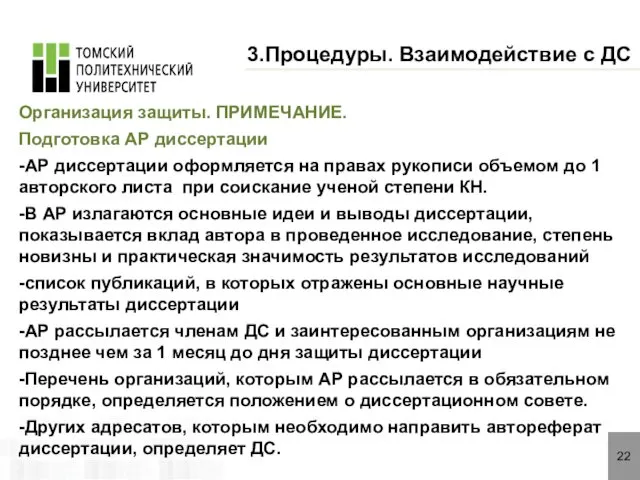 ТОМСКИЙ ПОЛИТЕХНИЧЕСКИЙ УНИВЕРСИТЕТ

3.Процедуры. Взаимодействие с ДС

Организация защиты. ПРИМЕЧАНИЕ.

Подготовка АР диссертации

-АР диссертации оформляется на правах рукописи объемом до 1 авторского листа при соискание ученой степени КН.

-В АР излагаются основные идеи и выводы диссертации, показывается вклад автора в проведенное исследование, степень новизны и практическая значимость результатов исследований

-список публикаций, в которых отражены основные научные результаты диссертации

-АР рассылается членам ДС и заинтересованным организациям не позднее чем за 1 месяц до дня защиты диссертации

-Перечень организаций, которым АР рассылается в обязательном порядке, определяется положением о диссертационном совете.

-Других адресатов, которым необходимо направить автореферат диссертации, определяет ДС.

22